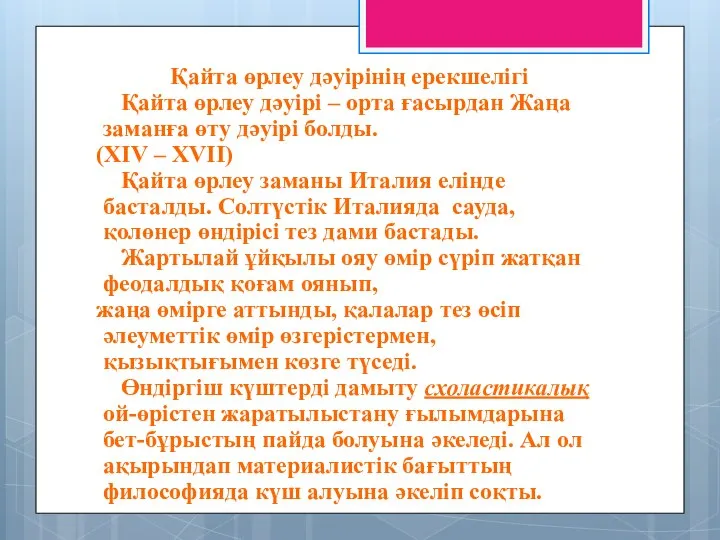 Қайта өрлеу дәуірінің ерекшелігі

Қайта өрлеу дәуірі – орта ғасырдан Жаңа заманға өту дәуірі болды.
(XIV – XVII)

Қайта өрлеу заманы Италия елінде басталды. Солтүстік Италияда сауда, қолөнер өндірісі тез дами бастады.

Жартылай ұйқылы ояу өмір сүріп жатқан феодалдық қоғам оянып,
жаңа өмірге аттынды, қалалар тез өсіп әлеуметтік өмір өзгерістермен, қызықтығымен көзге түседі.

Өндіргіш күштерді дамыту схоластикалық ой-өрістен жаратылыстану ғылымдарына бет-бұрыстың пайда болуына әкеледі. Ал ол ақырындап материалистік бағыттың философияда күш алуына әкеліп соқты.